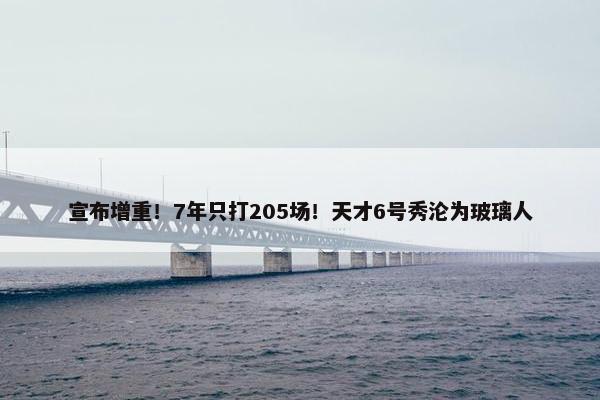 宣布增重！7年只打205场！天才6号秀沦为玻璃人